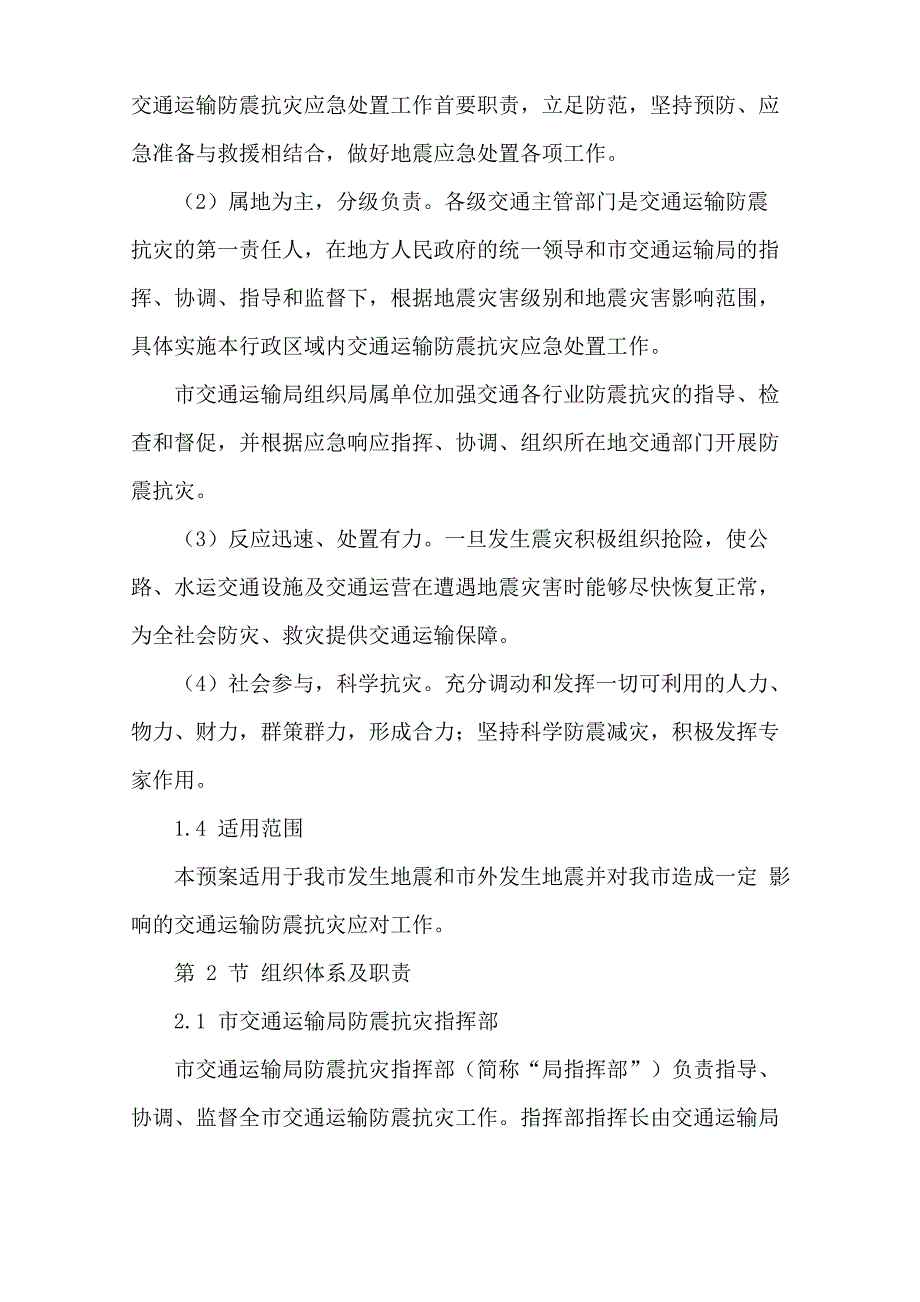 交通运输防震抗灾应急处置工作首要职责，立足防范，坚持预防、应急准备与救援相结合，做好地震应急处置各项工作。

（2）属地为主，分级负责。各级交通主管部门是交通运输防震抗灾的第一责任人，在地方人民政府的统一领导和市交通运输局的指挥、协调、指导和监督下，根据地震灾害级别和地震灾害影响范围，具体实施本行政区域内交通运输防震抗灾应急处置工作。

市交通运输局组织局属单位加强交通各行业防震抗灾的指导、检查和督促，并根据应急响应指挥、协调、组织所在地交通部门开展防震抗灾。

（3）反应迅速、处置有力。一旦发生震灾积极组织抢险，使公路、水运交通设施及交通运营在遭遇地震灾害时能够尽快恢复正常，为全社会防灾、救灾提供交通运输保障。

（4）社会参与，科学抗灾。充分调动和发挥一切可利用的人力、物力、财力，群策群力，形成合力；坚持科学防震减灾，积极发挥专家作用。

1.4 适用范围

本预案适用于我市发生地震和市外发生地震并对我市造成一定 影响的交通运输防震抗灾应对工作。

第 2 节 组织体系及职责

2.1 市交通运输局防震抗灾指挥部

市交通运输局防震抗灾指挥部（简称“局指挥部”）负责指导、协调、监督全市交通运输防震抗灾工作。指挥部指挥长由交通运输局